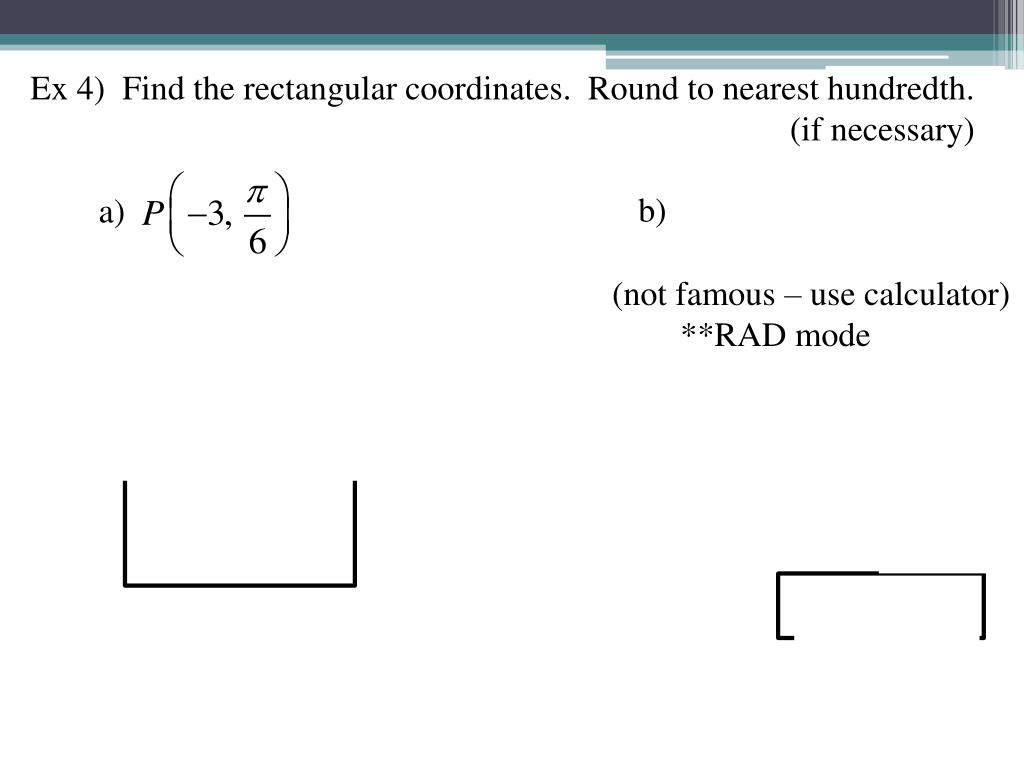 Ex 4) Find the rectangular coordinates. Round to nearest hundredth. (if necessary)

a) $P\left(-3, \frac{\pi}{6}\right)$

b)

(not famous – use calculator)
**RAD mode